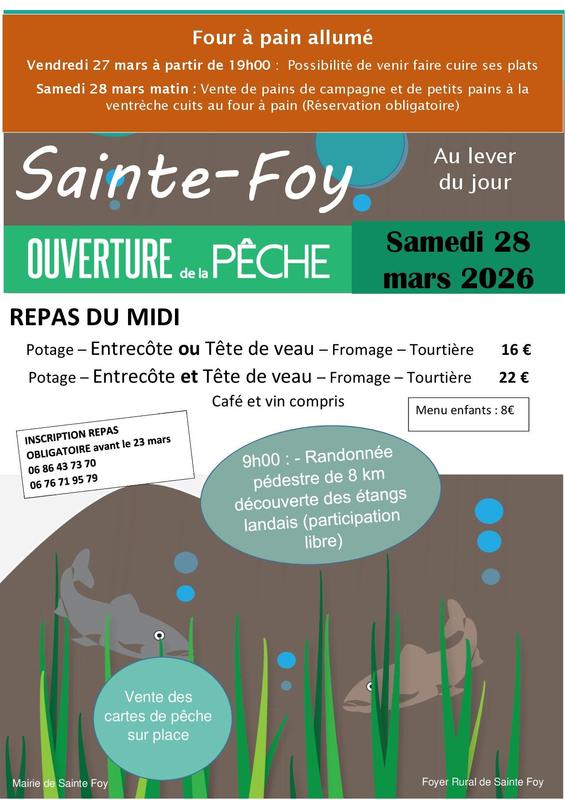 Four à pain allumé

Vendredi 27 mars à partir de 19h00 : Possibilité de venir faire cuire ses plats

Samedi 28 mars matin : Vente de pains de campagne et de petits pains à la ventrèche cuits au four à pain (Réservation obligatoire)

Sainte-Foy

Au lever du jour

OUVERTURE de la PÊCHE

Samedi 28 mars 2026

REPAS DU MIDI

Potage – Entrecôte ou Tête de veau – Fromage – Tourtière 16 €

Potage – Entrecôte et Tête de veau – Fromage – Tourtière 22 €

Café et vin compris

Menu enfants : 8€

INSCRIPTION REPAS OBLIGATOIRE avant le 23 mars
06 86 43 73 70
06 76 71 95 79

9h00 : - Randonnée pédestre de 8 km découverte des étangs landais (participation libre)

Vente des cartes de pêche sur place

Mairie de Sainte Foy

Foyer Rural de Sainte Foy